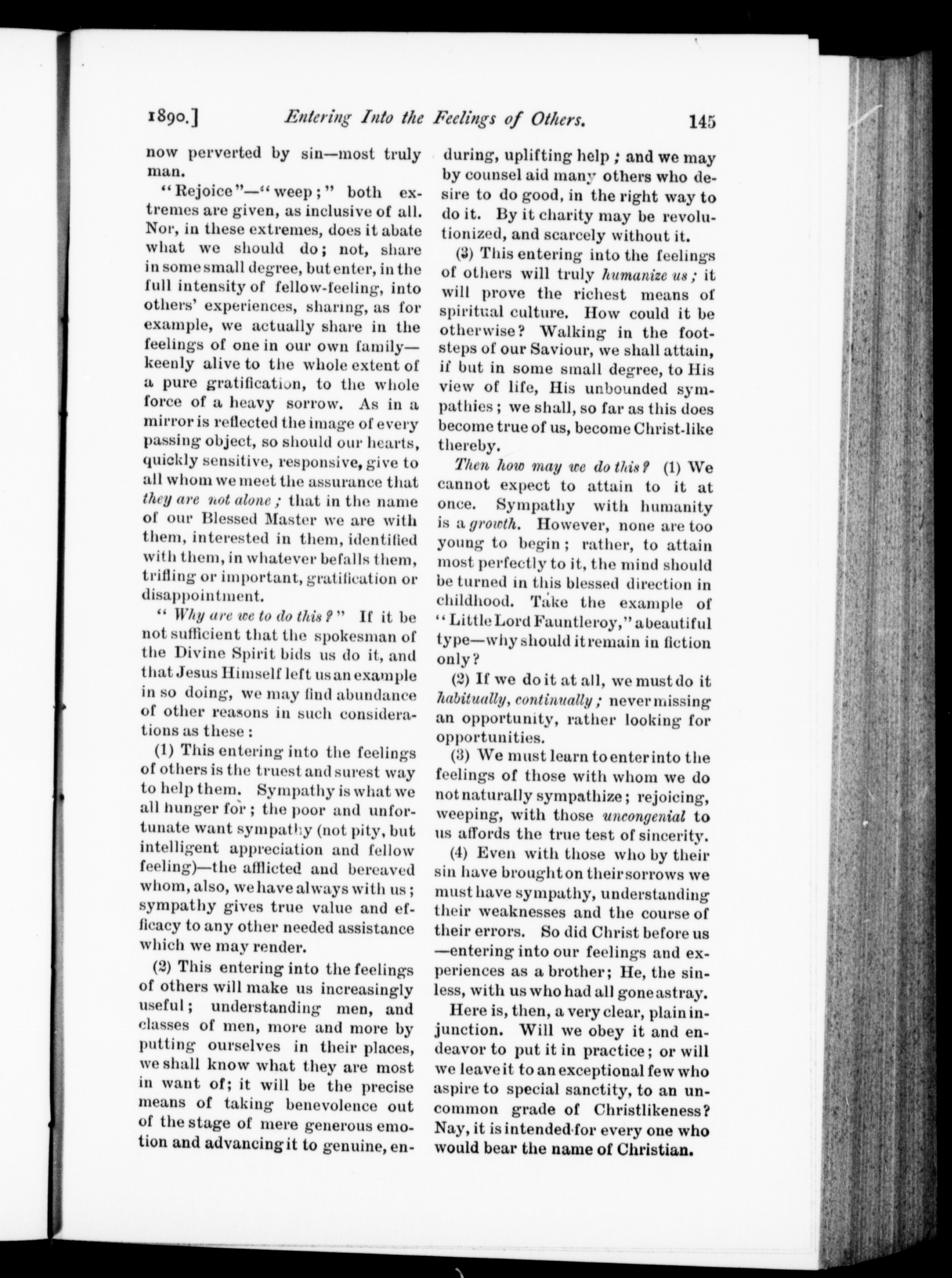 1890.] Entering Into the Feelings of Others. 145

now perverted by sin—most truly man.

"Rejoice"—"weep;" both extremes are given, as inclusive of all. Nor, in these extremes, does it abate what we should do; not, share in some small degree, but enter, in the full intensity of fellow-feeling, into others' experiences, sharing, as for example, we actually share in the feelings of one in our own family—keenly alive to the whole extent of a pure gratification, to the whole force of a heavy sorrow. As in a mirror is reflected the image of every passing object, so should our hearts, quickly sensitive, responsive, give to all whom we meet the assurance that they are not alone; that in the name of our Blessed Master we are with them, interested in them, identified with them, in whatever befalls them, trifling or important, gratification or disappointment.

"Why are we to do this?" If it be not sufficient that the spokesman of the Divine Spirit bids us do it, and that Jesus Himself left us an example in so doing, we may find abundance of other reasons in such considerations as these:

(1) This entering into the feelings of others is the truest and surest way to help them. Sympathy is what we all hunger for; the poor and unfortunate want sympathy (not pity, but intelligent appreciation and fellow feeling)—the afflicted and bereaved whom, also, we have always with us; sympathy gives true value and efficacy to any other needed assistance which we may render.

(2) This entering into the feelings of others will make us increasingly useful; understanding men, and classes of men, more and more by putting ourselves in their places, we shall know what they are most in want of; it will be the precise means of taking benevolence out of the stage of mere generous emotion and advancing it to genuine, enduring, uplifting help; and we may by counsel aid many others who desire to do good, in the right way to do it. By it charity may be revolutionized, and scarcely without it.

(3) This entering into the feelings of others will truly humanize us; it will prove the richest means of spiritual culture. How could it be otherwise? Walking in the footsteps of our Saviour, we shall attain, if but in some small degree, to His view of life, His unbounded sympathies; we shall, so far as this does become true of us, become Christ-like thereby.

Then how may we do this? (1) We cannot expect to attain to it at once. Sympathy with humanity is a growth. However, none are too young to begin; rather, to attain most perfectly to it, the mind should be turned in this blessed direction in childhood. Take the example of "Little Lord Fauntleroy," a beautiful type—why should it remain in fiction only?

(2) If we do it at all, we must do it habitually, continually; never missing an opportunity, rather looking for opportunities.

(3) We must learn to enter into the feelings of those with whom we do not naturally sympathize; rejoicing, weeping, with those uncongenial to us affords the true test of sincerity.

(4) Even with those who by their sin have brought on their sorrows we must have sympathy, understanding their weaknesses and the course of their errors. So did Christ before us—entering into our feelings and experiences as a brother; He, the sinless, with us who had all gone astray.

Here is, then, a very clear, plain injunction. Will we obey it and endeavor to put it in practice; or will we leave it to an exceptional few who aspire to special sanctity, to an uncommon grade of Christlikeness? Nay, it is intended for every one who would bear the name of Christian.